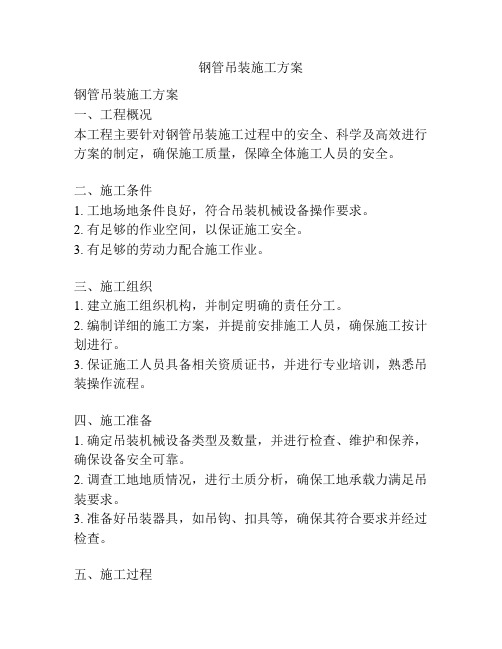 钢管吊装施工方案

钢管吊装施工方案
一、工程概况
本工程主要针对钢管吊装施工过程中的安全、科学及高效进行方案的制定，确保施工质量，保障全体施工人员的安全。

二、施工条件
1. 工地场地条件良好，符合吊装机械设备操作要求。
2. 有足够的作业空间，以保证施工安全。
3. 有足够的劳动力配合施工作业。

三、施工组织
1. 建立施工组织机构，并制定明确的责任分工。
2. 编制详细的施工方案，并提前安排施工人员，确保施工按计划进行。
3. 保证施工人员具备相关资质证书，并进行专业培训，熟悉吊装操作流程。

四、施工准备
1. 确定吊装机械设备类型及数量，并进行检查、维护和保养，确保设备安全可靠。
2. 调查工地地质情况，进行土质分析，确保工地承载力满足吊装要求。
3. 准备好吊装器具，如吊钩、扣具等，确保其符合要求并经过检查。

五、施工过程